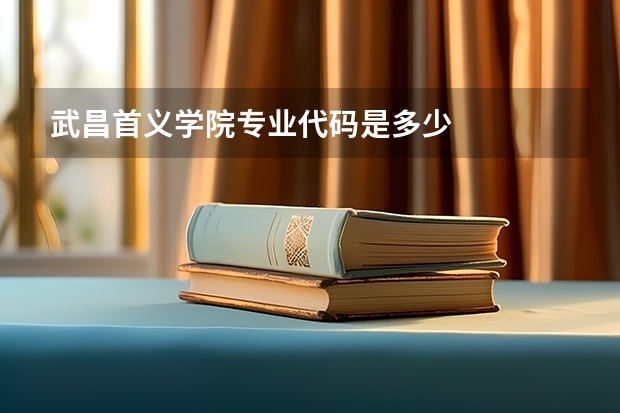 武昌首义学院专业代码是多少